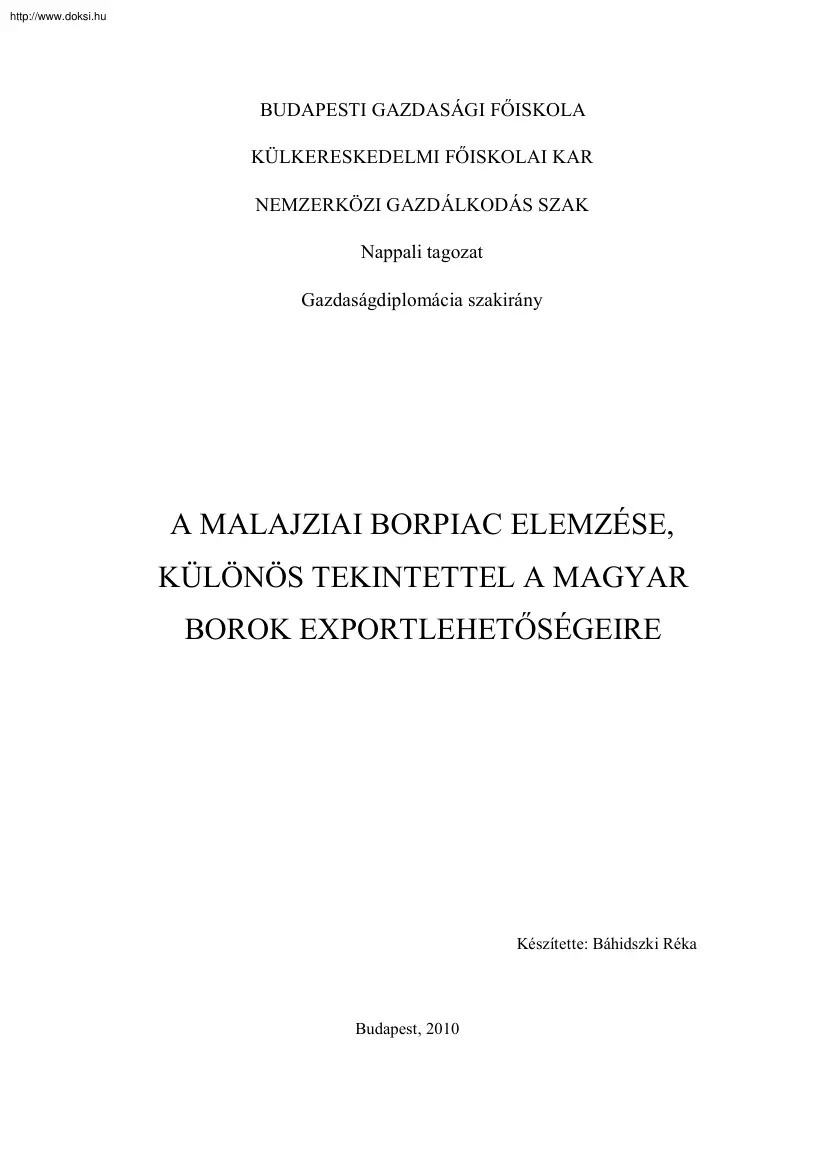 http://www.doksi.hu

BUDAPESTI GAZDASÁGI FŐISKOLA

KÜLKERESKEDELMI FŐISKOLAI KAR

NEMZERKÖZI GAZDÁLKODÁS SZAK

Nappali tagozat

Gazdaságdiplomácia szakirány

A MALAJZIAI BORPIAC ELEMZÉSE, KÜLÖNÖS TEKINTETTEL A MAGYAR BOROK EXPORTLEHETŐSÉGEIRE

Készítette: Báhidszki Réka

Budapest, 2010